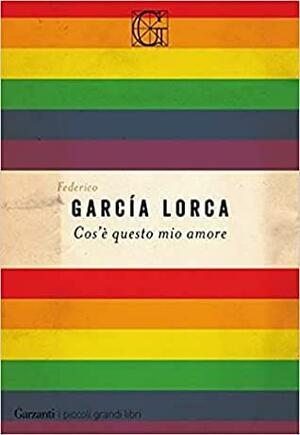 G

Federico
GARCÍA LORCA
Cos'è questo mio amore

Garzanti | piccoli grandi libri